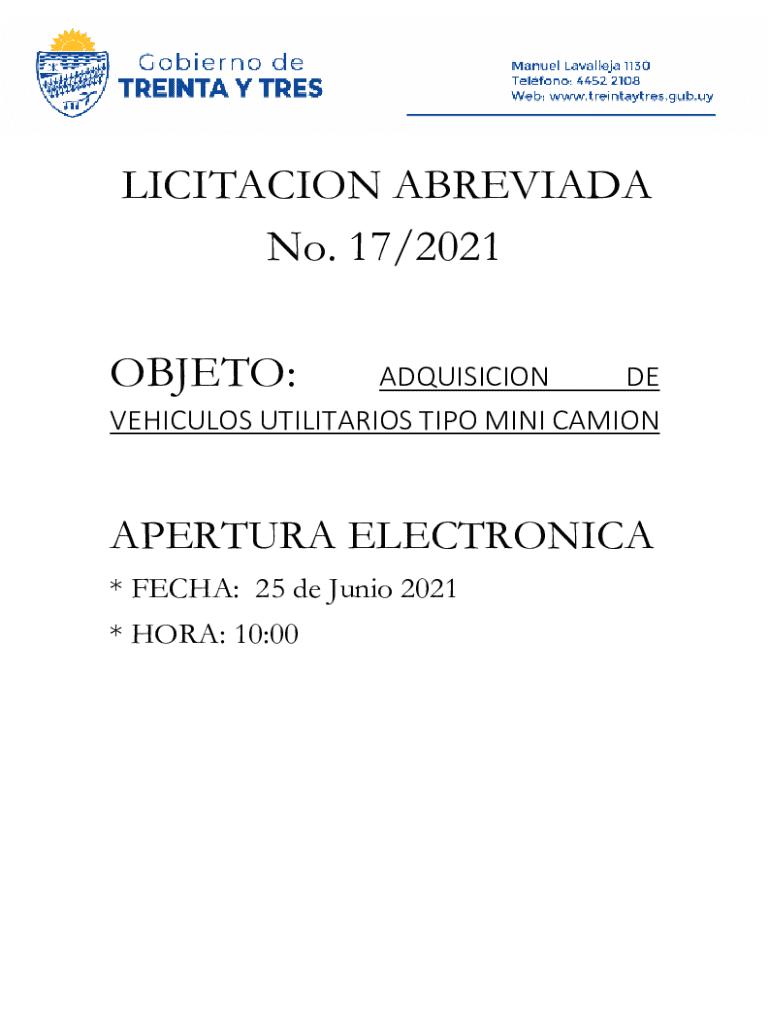 Gobierno de
TREINTA Y TRES

Manuel Lavalleja 1130
Teléfono: 4452 2108
Web: www.treintaytres.gub.uy

LICITACION ABREVIADA
No. 17/2021

OBJETO: ADQUISICION DE VEHICULOS UTILITARIOS TIPO MINI CAMION

APERTURA ELECTRONICA
* FECHA: 25 de Junio 2021
* HORA: 10:00